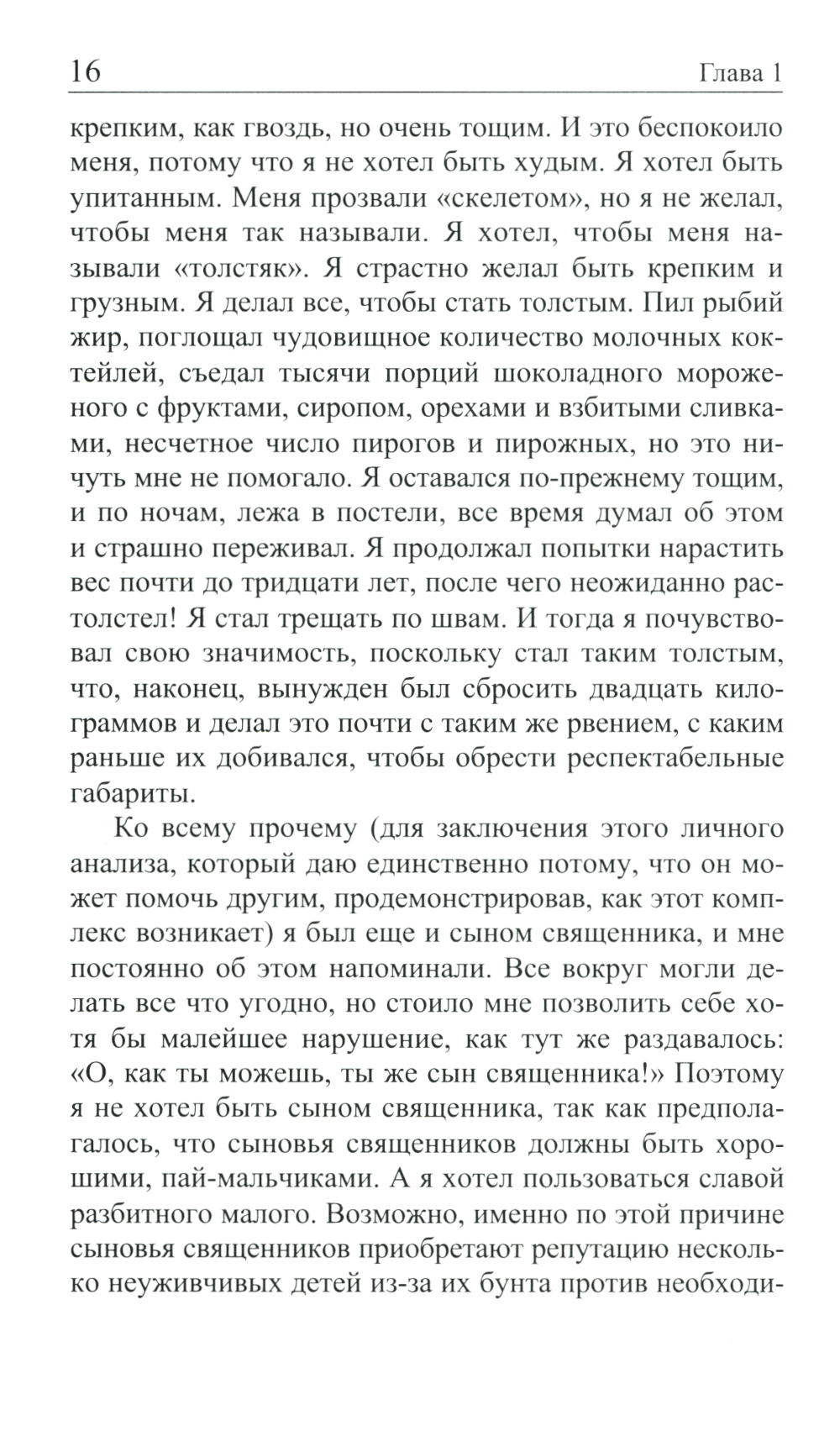 16 Глава 1

крепким, как гвоздь, но очень тощим. И это беспокоило меня, потому что я не хотел быть худым. Я хотел быть упитанным. Меня прозвали «скелетом», но я не желал, чтобы меня так называли. Я хотел, чтобы меня называли «толстяк». Я страстно желал быть крепким и грузным. Я делал все, чтобы стать толстым. Пил рыбий жир, поглощал чудовищное количество молочных коктейлей, съедал тысячи порций шоколадного мороженого с фруктами, сиропом, орехами и взбитыми сливками, несчетное число пирогов и пирожных, но это ничуть мне не помогало. Я оставался по-прежнему тощим, и по ночам, лежа в постели, все время думал об этом и страшно переживал. Я продолжал попытки нарастить вес почти до тридцати лет, после чего неожиданно растолстел! Я стал трещать по швам. И тогда я почувствовал свою значимость, поскольку стал таким толстым, что, наконец, вынужден был сбросить двадцать килограммов и делал это почти с таким же рвением, с каким раньше их добивался, чтобы обрести респектабельные габариты.

Ко всему прочему (для заключения этого личного анализа, который даю единственно потому, что он может помочь другим, продемонстрировав, как этот комплекс возникает) я был еще и сыном священника, и мне постоянно об этом напоминали. Все вокруг могли делать все что угодно, но стоило мне позволить себе хотя бы малейшее нарушение, как тут же раздавалось: «О, как ты можешь, ты же сын священника!» Поэтому я не хотел быть сыном священника, так как предполагалось, что сыновья священников должны быть хорошими, пай-мальчиками. А я хотел пользоваться славой разбитного малого. Возможно, именно по этой причине сыновья священников приобретают репутацию несколько неуживчивых детей из-за их бунта против необходи-